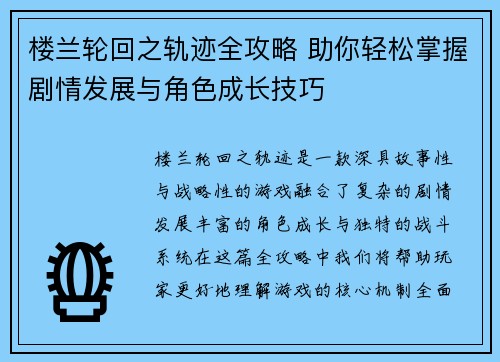 楼兰轮回之轨迹全攻略 助你轻松掌握剧情发展与角色成长技巧

楼兰轮回之轨迹是一款深具故事性与战略性的游戏融合了复杂的剧情发展丰富的角色成长与独特的战斗系统在这篇全攻略中我们将帮助玩家更好地理解游戏的核心机制全面